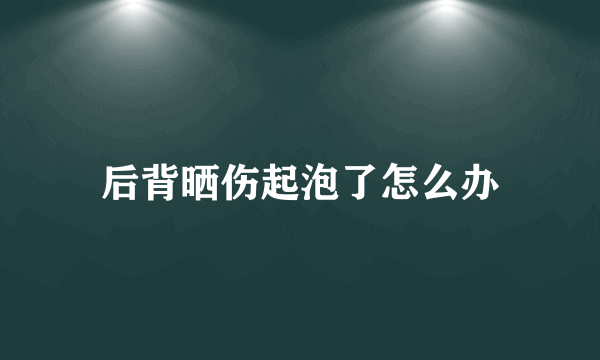 后背晒伤起泡了怎么办